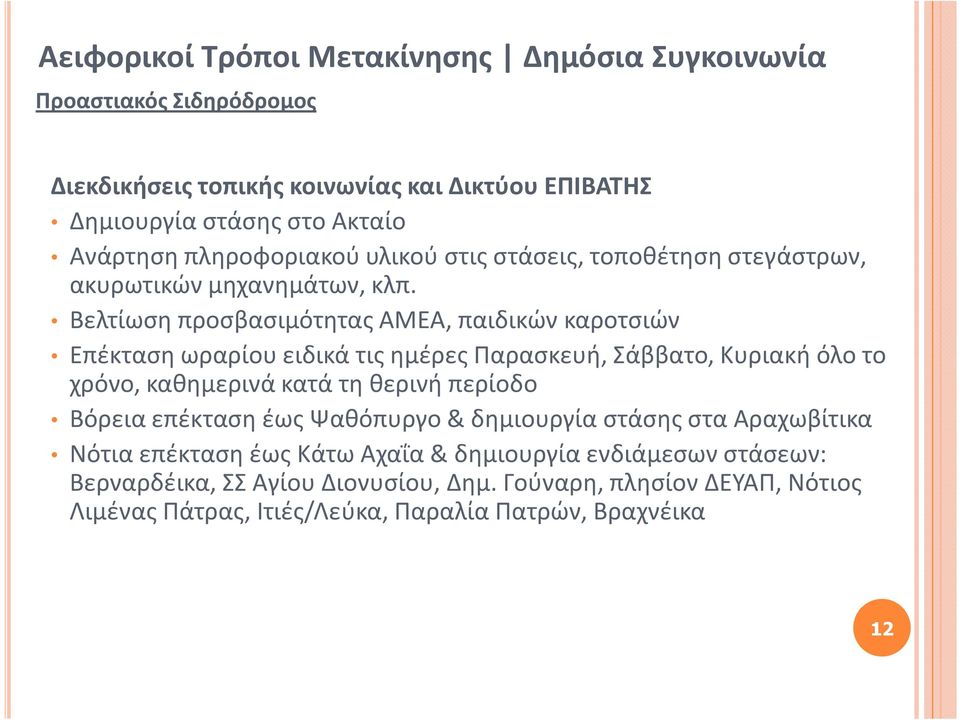 Αειφορικοί Τρόποι Μετακίνησης | Δημόσια Συγκοινωνία

Προαστιακός Σιδηρόδρομος

Διεκδικήσεις τοπικής κοινωνίας και Δικτύου ΕΠΙΒΑΤΗΣ

• Δημιουργία στάσης στο Ακταίο
• Ανάρτηση πληροφοριακού υλικού στις στάσεις, τοποθέτηση στεγάστρων, ακυρωτικών μηχανημάτων, κλπ.
• Βελτίωση προσβασιμότητας ΑΜΕΑ, παιδικών καροτσιών
• Επέκταση ωραρίου ειδικά τις ημέρες Παρασκευή, Σάββατο, Κυριακή όλο το χρόνο, καθημερινά κατά τη θερινή περίοδο
• Βόρεια επέκταση έως Ψαθόπυργο & δημιουργία στάσης στα Αραχωβίτικα
• Νότια επέκταση έως Κάτω Αχαΐα & δημιουργία ενδιάμεσων στάσεων: Βερναρδέικα, ΣΣ Αγίου Διονυσίου, Δημ. Γούναρη, πλησίον ΔΕΥΑΠ, Νότιος Λιμένας Πάτρας, Ιτιές/Λεύκα, Παραλία Πατρών, Βραχνέικα

12